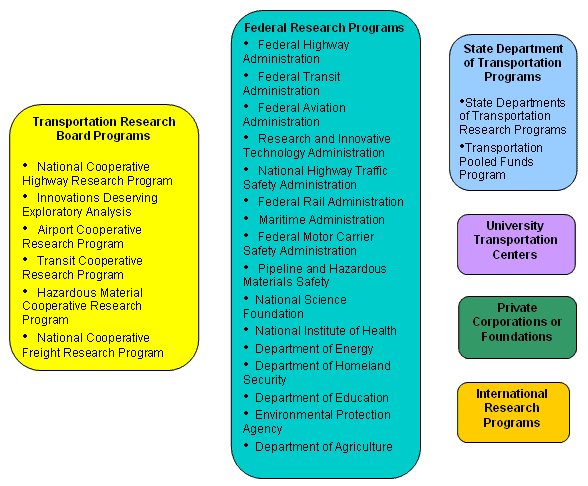 Transportation Research Board Programs

• National Cooperative Highway Research Program
• Innovations Deserving Exploratory Analysis
• Airport Cooperative Research Program
• Transit Cooperative Research Program
• Hazardous Material Cooperative Research Program
• National Cooperative Freight Research Program

Federal Research Programs
• Federal Highway Administration
• Federal Transit Administration
• Federal Aviation Administration
• Research and Innovative Technology Administration
• National Highway Traffic Safety Administration
• Federal Rail Administration
• Maritime Administration
• Federal Motor Carrier Safety Administration
• Pipeline and Hazardous Materials Safety
• National Science Foundation
• National Institute of Health
• Department of Energy
• Department of Homeland Security
• Department of Education
• Environmental Protection Agency
• Department of Agriculture

State Department of Transportation Programs

•State Departments of Transportation Research Programs
•Transportation Pooled Funds Program

University Transportation Centers

Private Corporations or Foundations

International Research Programs